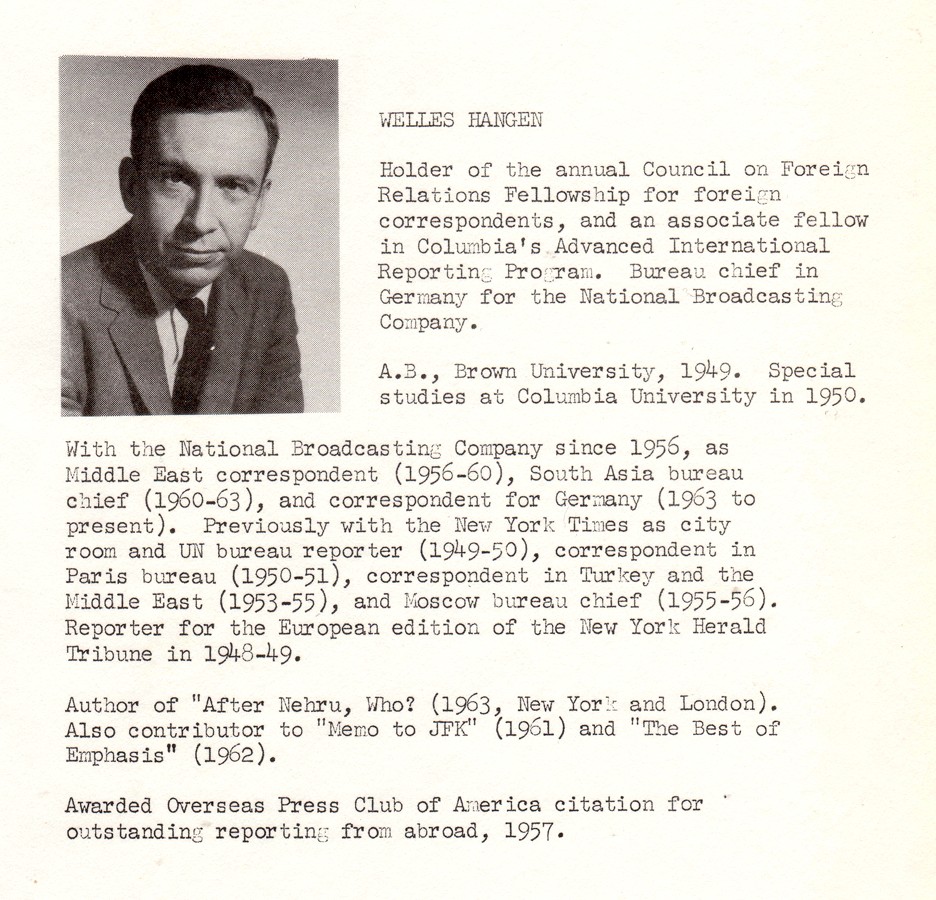 WELLES HANGEN

Holder of the annual Council on Foreign Relations Fellowship for foreign correspondents, and an associate fellow in Columbia's Advanced International Reporting Program. Bureau chief in Germany for the National Broadcasting Company.

A.B., Brown University, 1949. Special studies at Columbia University in 1950.

With the National Broadcasting Company since 1956, as Middle East correspondent (1956-60), South Asia bureau chief (1960-63), and correspondent for Germany (1963 to present). Previously with the New York Times as city room and UN bureau reporter (1949-50), correspondent in Paris bureau (1950-51), correspondent in Turkey and the Middle East (1953-55), and Moscow bureau chief (1955-56). Reporter for the European edition of the New York Herald Tribune in 1948-49.

Author of "After Nehru, Who? (1963, New York and London). Also contributor to "Memo to JFK" (1961) and "The Best of Emphasis" (1962).

Awarded Overseas Press Club of America citation for outstanding reporting from abroad, 1957.